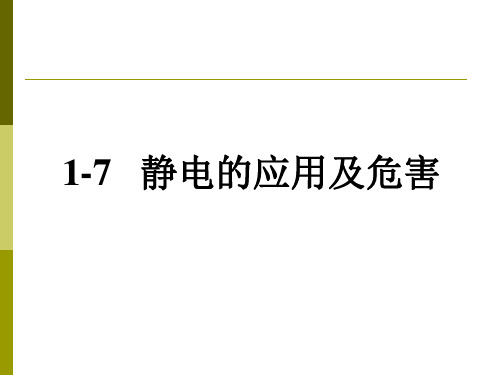 1-7 静电的应用及危害